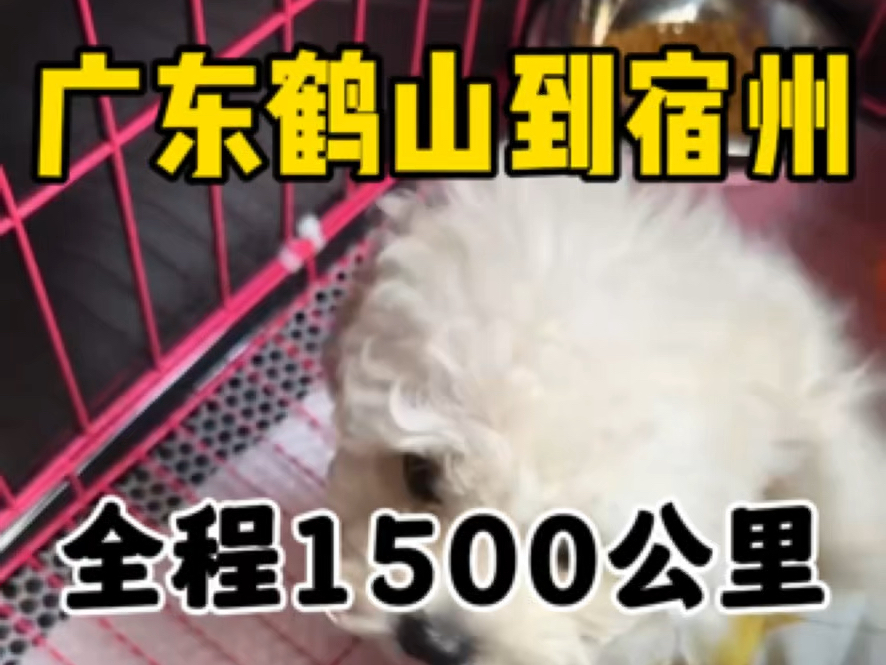 广东鹤山到宿州

全程1500公里